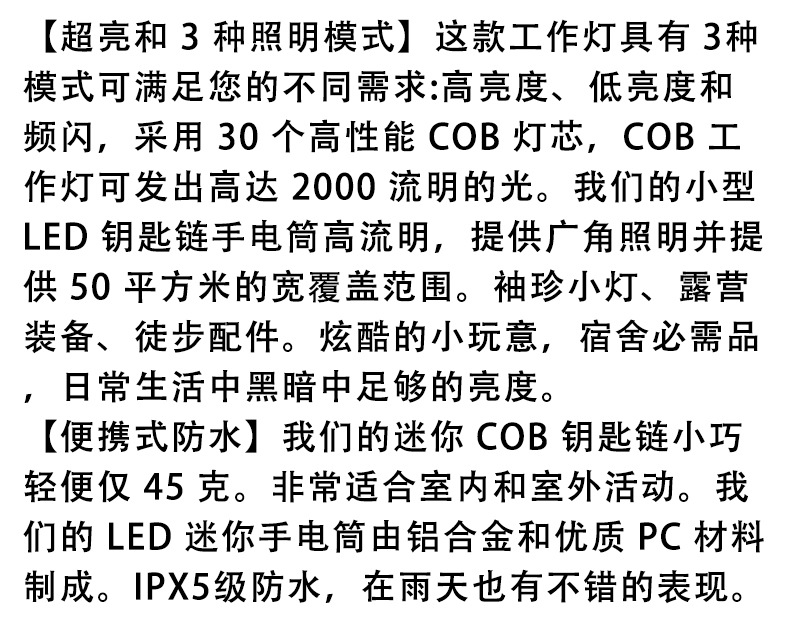 【超亮和3种照明模式】这款工作灯具有3种模式可满足您的不同需求:高亮度、低亮度和频闪，采用30个高性能COB灯芯，COB工作灯可发出高达2000流明的光。我们的小型LED钥匙链手电筒高流明，提供广角照明并提供50平方米的宽覆盖范围。袖珍小灯、露营装备、徒步配件。炫酷的小玩意，宿舍必需品，日常生活中黑暗中足够的亮度。

【便携式防水】我们的迷你COB钥匙链小巧轻便仅45克。非常适合室内和室外活动。我们的LED迷你手电筒由铝合金和优质PC材料制成。IPX5级防水，在雨天也有不错的表现。